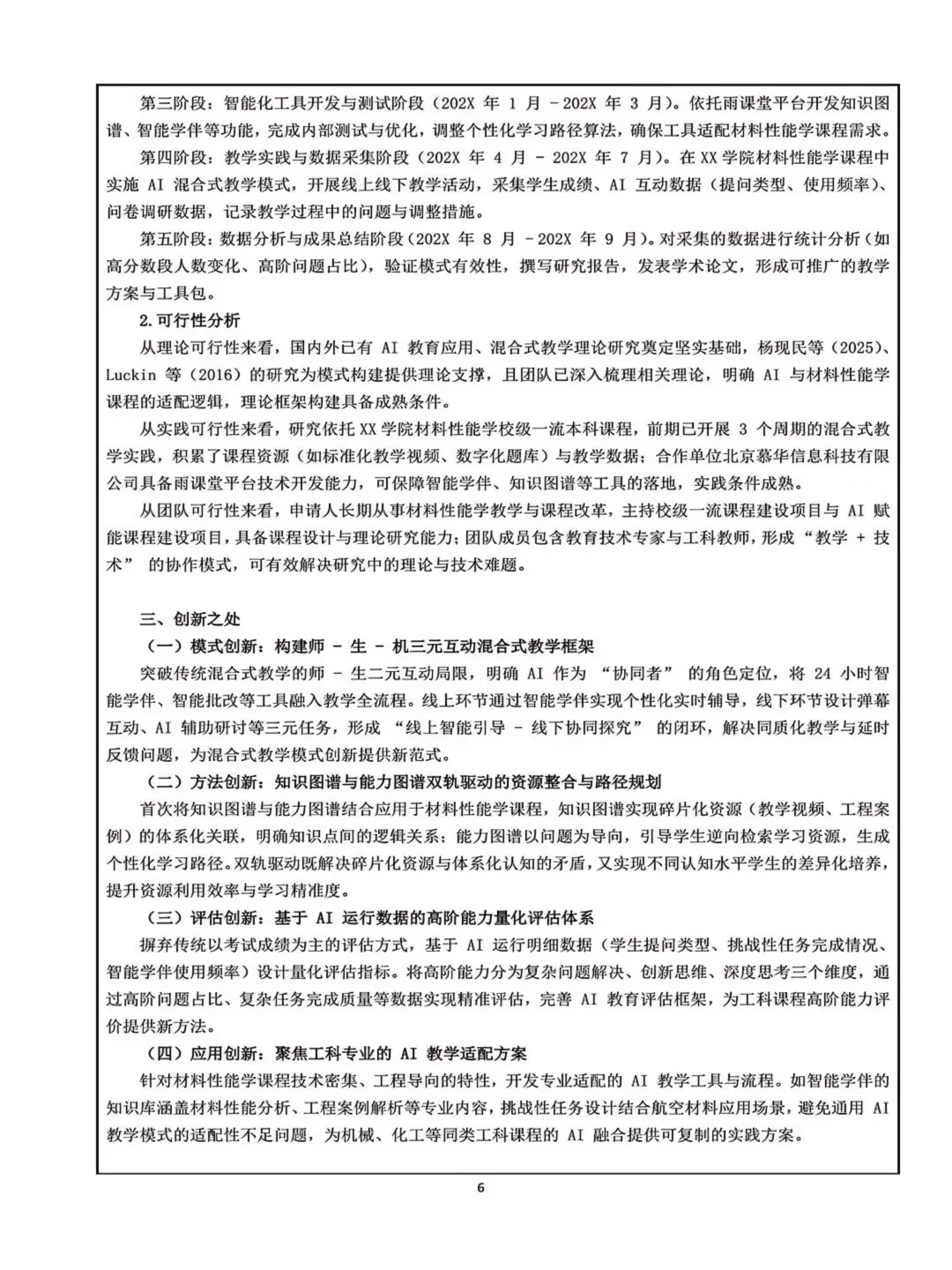 第三阶段：智能化工具开发与测试阶段（202X 年 1 月 - 202X 年 3 月）。依托雨课堂平台开发知识图谱、智能学伴等功能，完成内部测试与优化，调整个性化学习路径算法，确保工具适配材料性能学课程需求。

第四阶段：教学实践与数据采集阶段（202X 年 4 月 - 202X 年 7 月）。在 XX 学院材料性能学课程中实施 AI 混合式教学模式，开展线上线下教学活动，采集学生成绩、AI 互动数据（提问类型、使用频率）、问卷调研数据，记录教学过程中的问题与调整措施。

第五阶段：数据分析与成果总结阶段（202X 年 8 月 - 202X 年 9 月）。对采集的数据进行统计分析（如高分数段人数变化、高阶问题占比），验证模式有效性，撰写研究报告，发表学术论文，形成可推广的教学方案与工具包。

2.可行性分析

从理论可行性来看，国内外已有 AI 教育应用、混合式教学理论研究奠定坚实基础，杨现民等（2025）、Luckin 等（2016）的研究为模式构建提供理论支撑，且团队已深入梳理相关理论，明确 AI 与材料性能学课程的适配逻辑，理论框架构建具备成熟条件。

从实践可行性来看，研究依托 XX 学院材料性能学校级一流本科课程，前期已开展 3 个周期的混合式教学实践，积累了课程资源（如标准化教学视频、数字化题库）与教学数据；合作单位北京慕华信息科技有限公司具备雨课堂平台技术开发能力，可保障智能学伴、知识图谱等工具的落地，实践条件成熟。

从团队可行性来看，申请人长期从事材料性能学教学与课程改革，主持校级一流课程建设项目与 AI 赋能课程建设项目，具备课程设计与理论研究能力；团队成员包含教育技术专家与工科教师，形成“教学 + 技术” 的协作模式，可有效解决研究中的理论与技术难题。

三、创新之处

（一）模式创新：构建师 - 生 - 机三元互动混合式教学框架

突破传统混合式教学的师 - 生二元互动局限，明确 AI 作为 “协同者” 的角色定位，将 24 小时智能学伴、智能批改等工具融入教学全流程。线上环节通过智能学伴实现个性化实时辅导，线下环节设计弹幕互动、AI 辅助研讨等三元任务，形成 “线上智能引导 - 线下协同探究” 的闭环，解决同质化教学与延时反馈问题，为混合式教学模式创新提供新范式。

（二）方法创新：知识图谱与能力图谱双轨驱动的资源整合与路径规划

首次将知识图谱与能力图谱结合应用于材料性能学课程，知识图谱实现碎片化资源（教学视频、工程案例）的体系化关联，明确知识点间的逻辑关系；能力图谱以问题为导向，引导学生逆向检索学习资源，生成个性化学习路径。双轨驱动既解决碎片化资源与体系化认知的矛盾，又实现不同认知水平学生的差异化培养，提升资源利用效率与学习精准度。

（三）评估创新：基于 AI 运行数据的高阶能力量化评估体系

摒弃传统以考试成绩为主的评估方式，基于 AI 运行明细数据（学生提问类型、挑战性任务完成情况、智能学伴使用频率）设计量化评估指标。将高阶能力分为复杂问题解决、创新思维、深度思考三个维度，通过高阶问题占比、复杂任务完成质量等数据实现精准评估，完善 AI 教育评估框架，为工科课程高阶能力评价提供新方法。

（四）应用创新：聚焦工科专业的 AI 教学适配方案

针对材料性能学课程技术密集、工程导向的特性，开发专业适配的 AI 教学工具与流程。如智能学伴的知识库涵盖材料性能分析、工程案例解析等专业内容，挑战性任务设计结合航空材料应用场景，避免通用 AI 教学模式的适配性不足问题，为机械、化工等同类工科课程的 AI 融合提供可复制的实践方案。

6